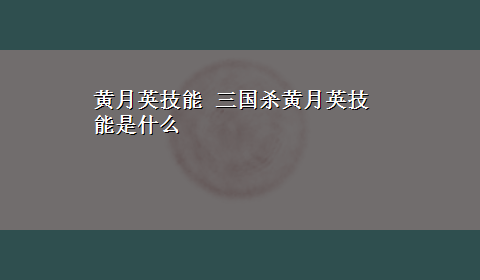 黄月英技能 三国杀黄月英技能是什么